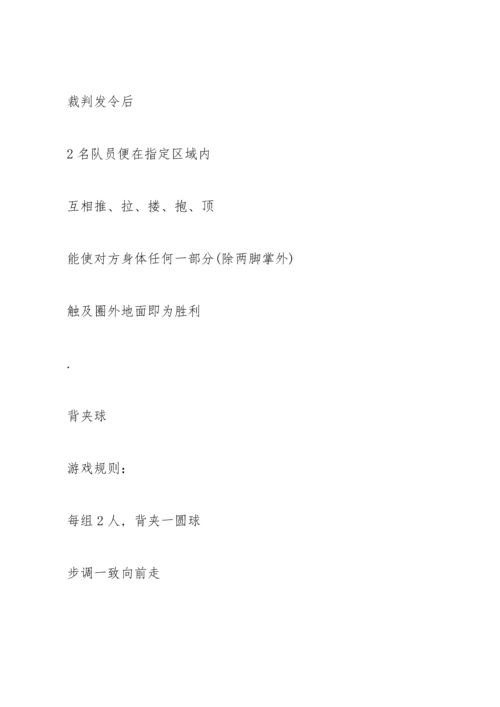 裁判发令后

2 名队员便在指定区域内

互相推、拉、搂、抱、顶

能使对方身体任何一部分(除两脚掌外)

触及圈外地面即为胜利

.

背夹球

游戏规则：

每组 2 人，背夹一圆球

步调一致向前走